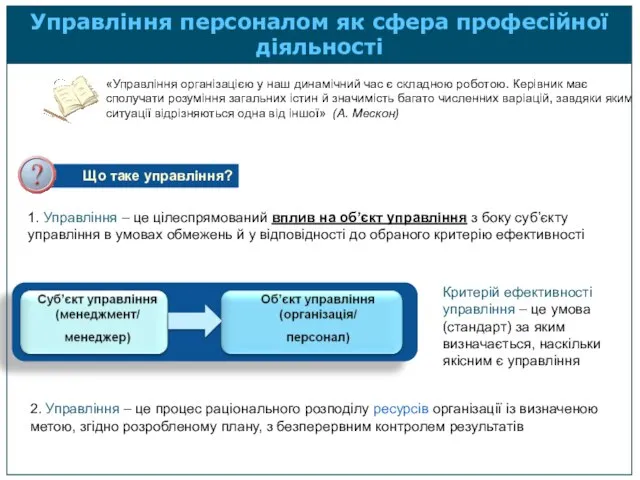 Управління персоналом як сфера професійної діяльності

«Управління організацією у наш динамічний час є складною роботою. Керівник має сполучати розуміння загальних істин й значимість багато численних варіацій, завдяки яким ситуації відрізняються одна від іншої» (А. Мескон)

Що таке управління?

1. Управління – це цілеспрямований вплив на об'єкт управління з боку суб'єкту управління в умовах обмежень й у відповідності до обраного критерію ефективності

Суб'єкт управління (менеджмент/ менеджер)

Об'єкт управління (організація/ персонал)

Критерій ефективності управління – це умова (стандарт) за яким визначається, наскільки якісним є управління

2. Управління – це процес раціонального розподілу ресурсів організації із визначеною метою, згідно розробленому плану, з безперервним контролем результатів